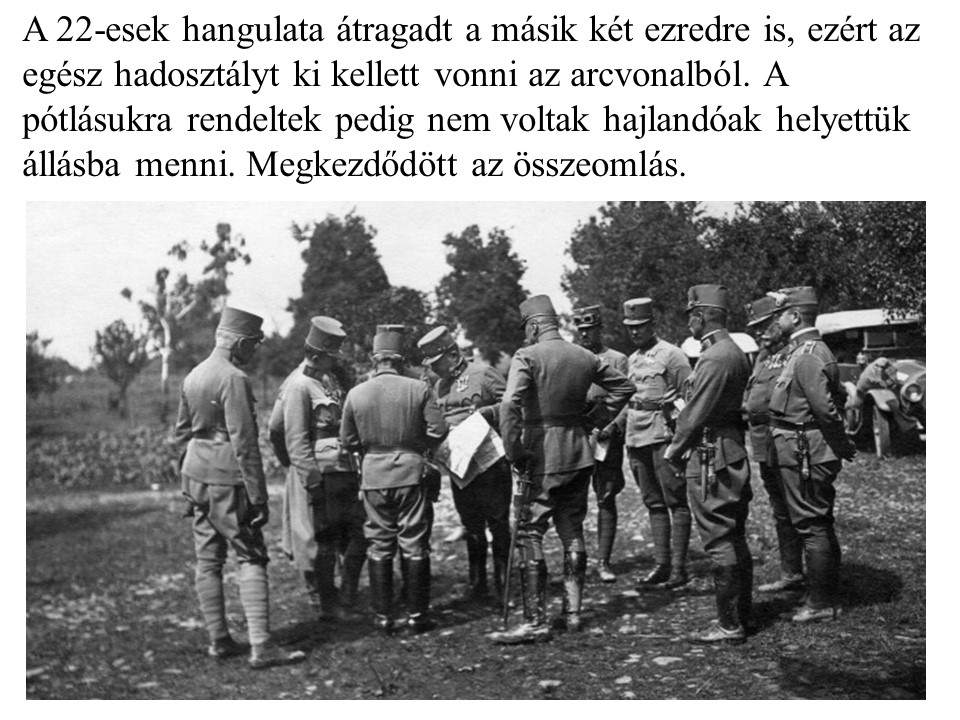 A 22-esek hangulata átragadt a másik két ezredre is, ezért az egész hadosztályt ki kellett vonni az arcvonalból. A pótlásukra rendeltek pedig nem voltak hajlandóak helyettük állásba menni. Megkezdődött az összeomlás.